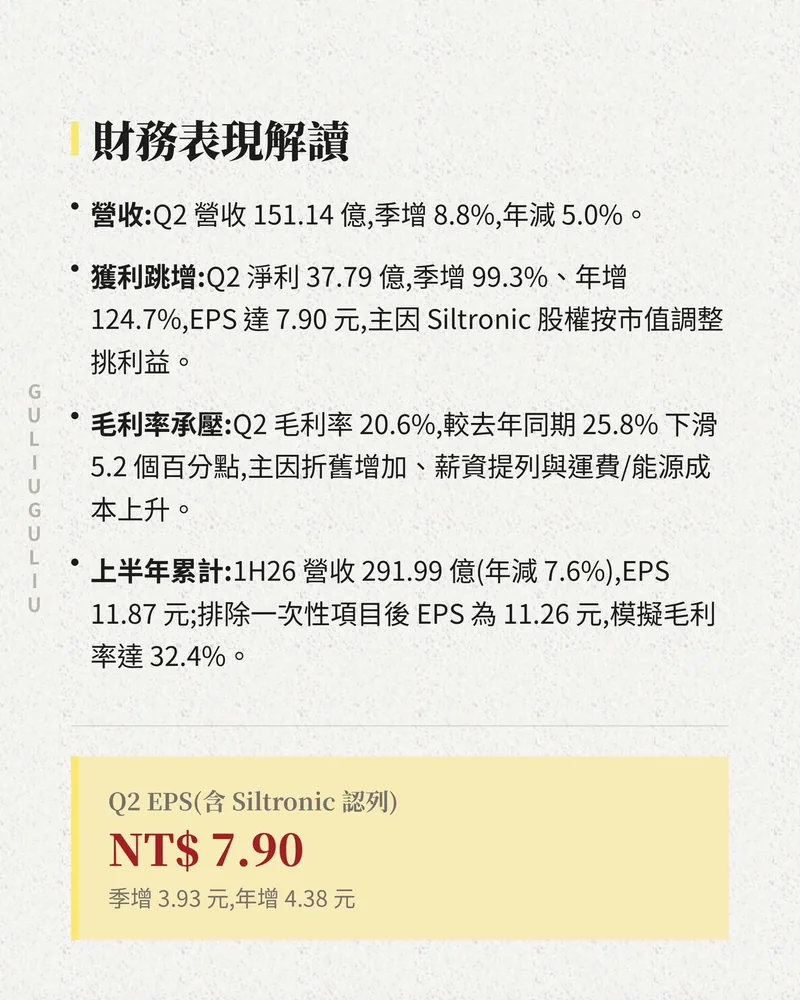 財務表現解讀

• 營收:Q2營收151.14億,季增8.8%,年減5.0%。

• 獲利跳增:Q2淨利37.79億,季增99.3%、年增124.7%,EPS達7.90元,主因Siltronic股權按市值調整挑利益。

• 毛利率承壓:Q2毛利率20.6%,較去年同期25.8%下滑5.2個百分點,主因折舊增加、薪資提列與運費/能源成本上升。

• 上半年累計:1H26營收291.99億(年減7.6%),EPS 11.87元;排除一次性項目後EPS為11.26元,模擬毛利率達32.4%。

Q2 EPS(含Siltronic認列)
NT$ 7.90
季增3.93元,年增4.38元

GULIUGULIU